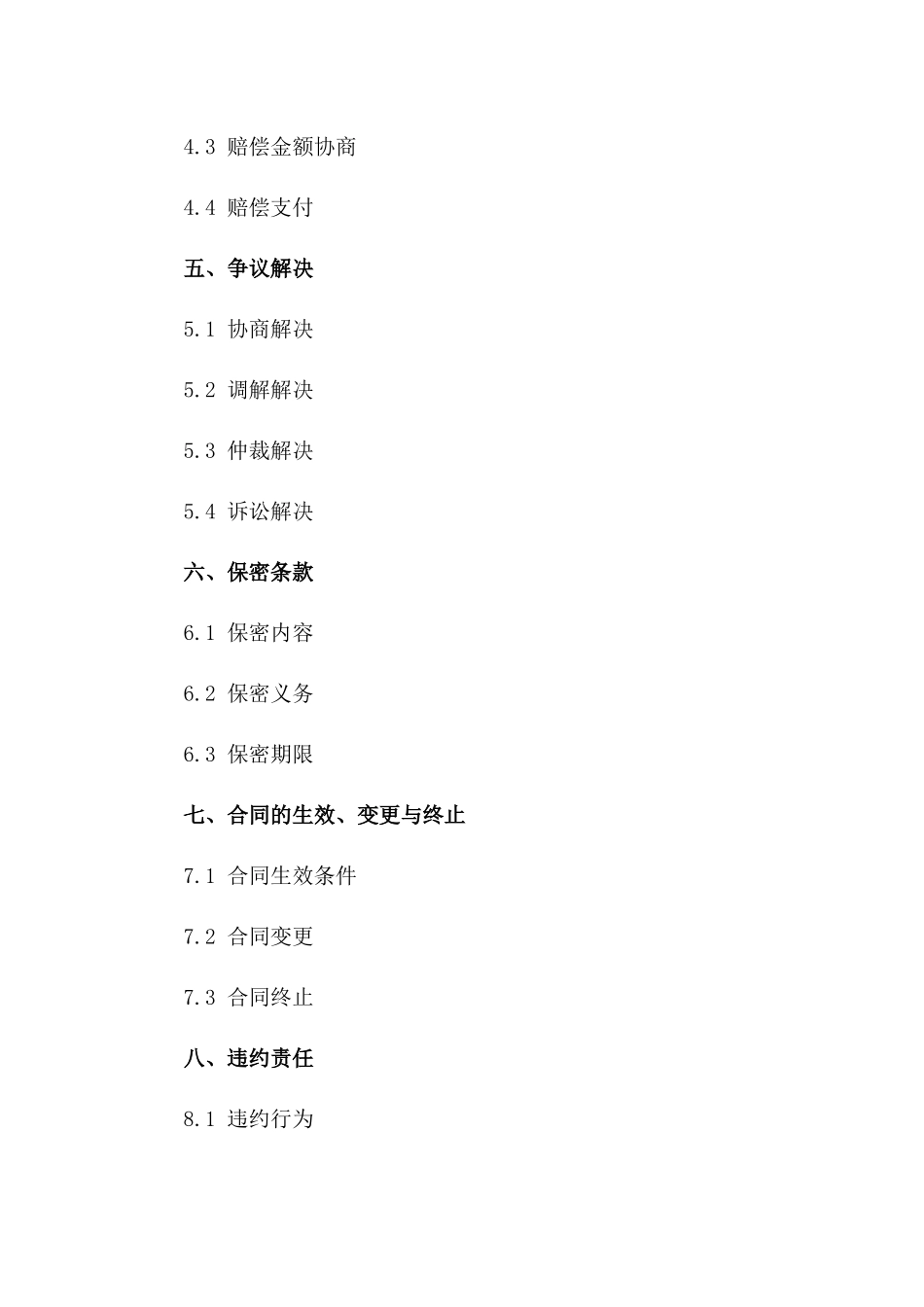 4.3 赔偿金额协商

4.4 赔偿支付

五、争议解决

5.1 协商解决

5.2 调解解决

5.3 仲裁解决

5.4 诉讼解决

六、保密条款

6.1 保密内容

6.2 保密义务

6.3 保密期限

七、合同的生效、变更与终止

7.1 合同生效条件

7.2 合同变更

7.3 合同终止

八、违约责任

8.1 违约行为